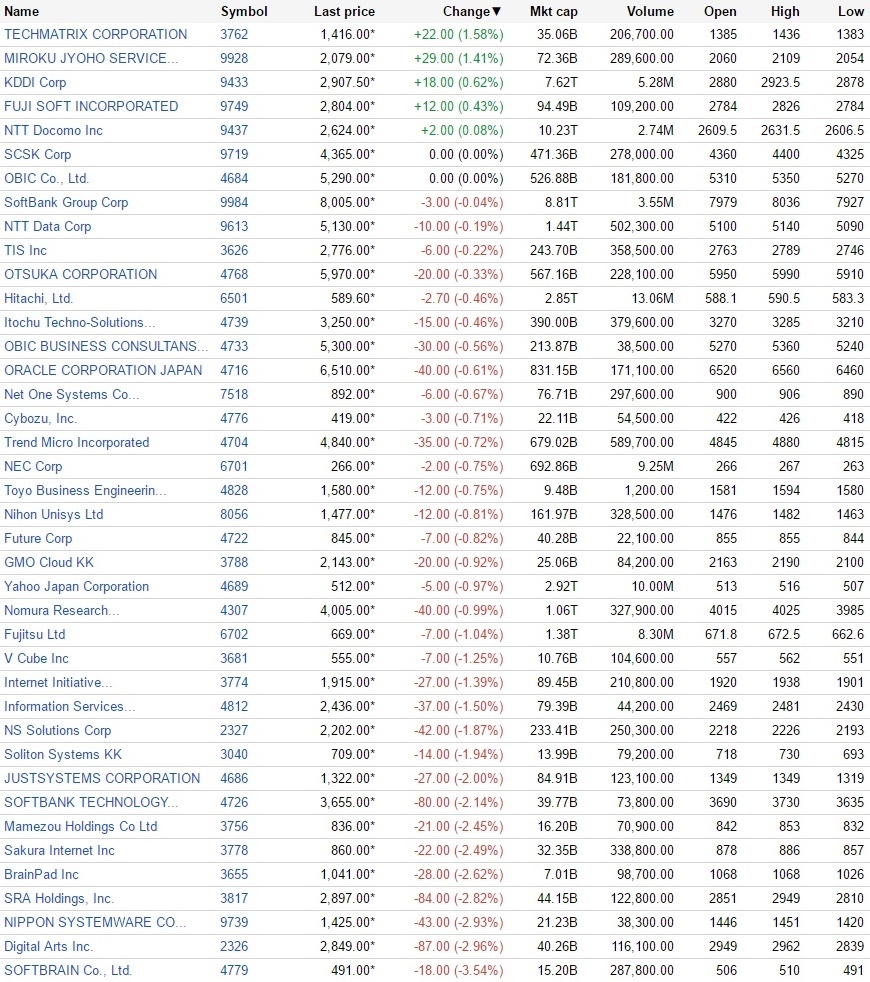 | Name | Symbol | Last price | Change▼ | Mkt cap | Volume | Open | High | Low |
|---|---|---|---|---|---|---|---|---|
| TECHMATRIX CORPORATION | 3762 | 1,416.00* | +22.00 (1.58%) | 35.06B | 206,700.00 | 1385 | 1436 | 1383 |
| MIROKU JYOHO SERVICE... | 9928 | 2,079.00* | +29.00 (1.41%) | 72.36B | 289,600.00 | 2060 | 2109 | 2054 |
| KDDI Corp | 9433 | 2,907.50* | +18.00 (0.62%) | 7.62T | 5.28M | 2880 | 2923.5 | 2878 |
| FUJI SOFT INCORPORATED | 9749 | 2,804.00* | +12.00 (0.43%) | 94.49B | 109,200.00 | 2784 | 2826 | 2784 |
| NTT Docomo Inc | 9437 | 2,624.00* | +2.00 (0.08%) | 10.23T | 2.74M | 2609.5 | 2631.5 | 2606.5 |
| SCSK Corp | 9719 | 4,365.00* | 0.00 (0.00%) | 471.36B | 278,000.00 | 4360 | 4400 | 4325 |
| OBIC Co., Ltd. | 4684 | 5,290.00* | 0.00 (0.00%) | 526.88B | 181,800.00 | 5310 | 5350 | 5270 |
| SoftBank Group Corp | 9984 | 8,005.00* | -3.00 (-0.04%) | 8.81T | 3.55M | 7979 | 8036 | 7927 |
| NTT Data Corp | 9613 | 5,130.00* | -10.00 (-0.19%) | 1.44T | 502,300.00 | 5100 | 5140 | 5090 |
| TIS Inc | 3626 | 2,776.00* | -6.00 (-0.22%) | 243.70B | 358,500.00 | 2763 | 2789 | 2746 |
| OTSUKA CORPORATION | 4768 | 5,970.00* | -20.00 (-0.33%) | 567.16B | 228,100.00 | 5950 | 5990 | 5910 |
| Hitachi, Ltd. | 6501 | 589.60* | -2.70 (-0.46%) | 2.85T | 13.06M | 588.1 | 590.5 | 583.3 |
| Itochu Techno-Solutions... | 4739 | 3,250.00* | -15.00 (-0.46%) | 390.00B | 379,600.00 | 3270 | 3285 | 3210 |
| OBIC BUSINESS CONSULTANS... | 4733 | 5,300.00* | -30.00 (-0.56%) | 213.87B | 38,500.00 | 5270 | 5360 | 5240 |
| ORACLE CORPORATION JAPAN | 4716 | 6,510.00* | -40.00 (-0.61%) | 831.15B | 171,100.00 | 6520 | 6560 | 6460 |
| Net One Systems Co... | 7518 | 892.00* | -6.00 (-0.67%) | 76.71B | 297,600.00 | 900 | 906 | 890 |
| Cybozu, Inc. | 4776 | 419.00* | -3.00 (-0.71%) | 22.11B | 54,500.00 | 422 | 426 | 418 |
| Trend Micro Incorporated | 4704 | 4,840.00* | -35.00 (-0.72%) | 679.02B | 589,700.00 | 4845 | 4880 | 4815 |
| NEC Corp | 6701 | 266.00* | -2.00 (-0.75%) | 692.86B | 9.25M | 266 | 267 | 263 |
| Toyo Business Engineerin... | 4828 | 1,580.00* | -12.00 (-0.75%) | 9.48B | 1,200.00 | 1581 | 1594 | 1580 |
| Nihon Unisys Ltd | 8056 | 1,477.00* | -12.00 (-0.81%) | 161.97B | 328,500.00 | 1476 | 1482 | 1463 |
| Future Corp | 4722 | 845.00* | -7.00 (-0.82%) | 40.28B | 22,100.00 | 855 | 855 | 844 |
| GMO Cloud KK | 3788 | 2,143.00* | -20.00 (-0.92%) | 25.06B | 84,200.00 | 2163 | 2190 | 2100 |
| Yahoo Japan Corporation | 4689 | 512.00* | -5.00 (-0.97%) | 2.92T | 10.00M | 513 | 516 | 507 |
| Nomura Research... | 4307 | 4,005.00* | -40.00 (-0.99%) | 1.06T | 327,900.00 | 4015 | 4025 | 3985 |
| Fujitsu Ltd | 6702 | 669.00* | -7.00 (-1.04%) | 1.38T | 8.30M | 671.8 | 672.5 | 662.6 |
| V Cube Inc | 3681 | 555.00* | -7.00 (-1.25%) | 10.76B | 104,600.00 | 557 | 562 | 551 |
| Internet Initiative... | 3774 | 1,915.00* | -27.00 (-1.39%) | 89.45B | 210,800.00 | 1920 | 1938 | 1901 |
| Information Services... | 4812 | 2,436.00* | -37.00 (-1.50%) | 79.39B | 44,200.00 | 2469 | 2481 | 2430 |
| NS Solutions Corp | 2327 | 2,202.00* | -42.00 (-1.87%) | 233.41B | 250,300.00 | 2218 | 2226 | 2193 |
| Soliton Systems KK | 3040 | 709.00* | -14.00 (-1.94%) | 13.99B | 79,200.00 | 718 | 730 | 693 |
| JUSTSYSTEMS CORPORATION | 4686 | 1,322.00* | -27.00 (-2.00%) | 84.91B | 123,100.00 | 1349 | 1349 | 1319 |
| SOFTBANK TECHNOLOGY... | 4726 | 3,655.00* | -80.00 (-2.14%) | 39.77B | 73,800.00 | 3690 | 3730 | 3635 |
| Mamezou Holdings Co Ltd | 3756 | 836.00* | -21.00 (-2.45%) | 16.20B | 70,900.00 | 842 | 853 | 832 |
| Sakura Internet Inc | 3778 | 860.00* | -22.00 (-2.49%) | 32.35B | 338,800.00 | 878 | 886 | 857 |
| BrainPad Inc | 3655 | 1,041.00* | -28.00 (-2.62%) | 7.01B | 98,700.00 | 1068 | 1068 | 1026 |
| SRA Holdings, Inc. | 3817 | 2,897.00* | -84.00 (-2.82%) | 44.15B | 122,800.00 | 2851 | 2949 | 2810 |
| NIPPON SYSTEMWARE CO... | 9739 | 1,425.00* | -43.00 (-2.93%) | 21.23B | 38,300.00 | 1446 | 1451 | 1420 |
| Digital Arts Inc. | 2326 | 2,849.00* | -87.00 (-2.96%) | 40.26B | 116,100.00 | 2949 | 2962 | 2839 |
| SOFTBRAIN Co., Ltd. | 4779 | 491.00* | -18.00 (-3.54%) | 15.20B | 287,800.00 | 506 | 510 | 491 |